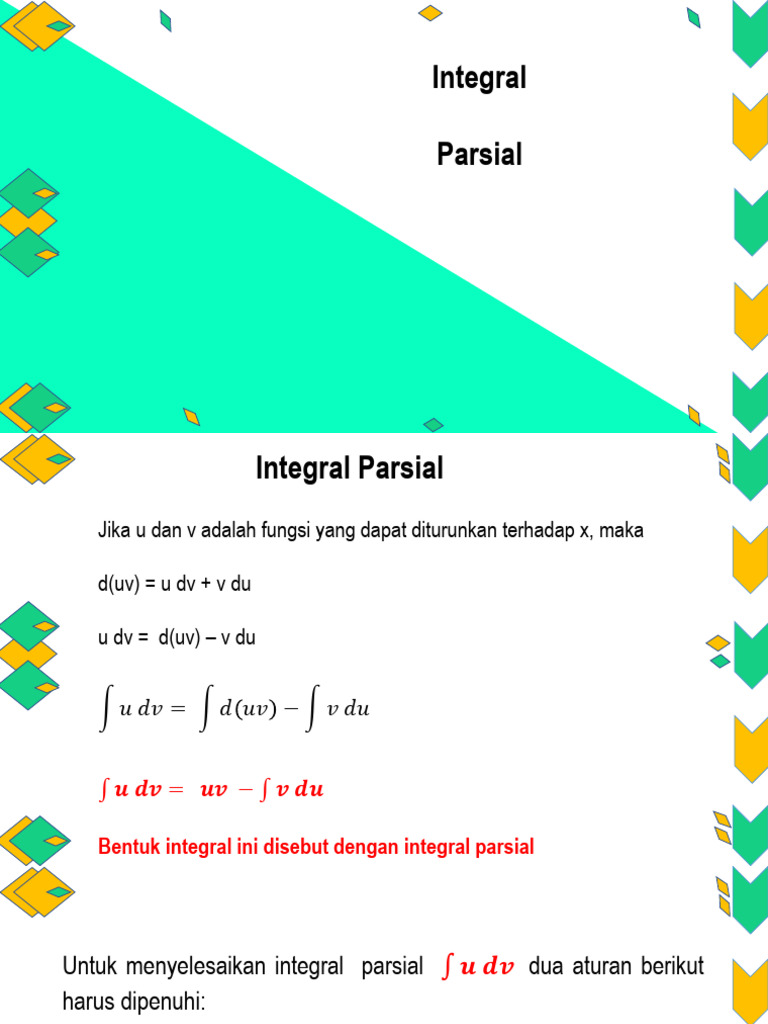 Integral

Parsial

Integral Parsial

Jika u dan v adalah fungsi yang dapat diturunkan terhadap x, maka

d(uv) = u dv + v du

u dv = d(uv) – v du

$\int u\,dv = \int d(uv) - \int v\,du$

$\int u\,dv = uv - \int v\,du$

Bentuk integral ini disebut dengan integral parsial

Untuk menyelesaikan integral parsial $\int u\,dv$ dua aturan berikut harus dipenuhi: